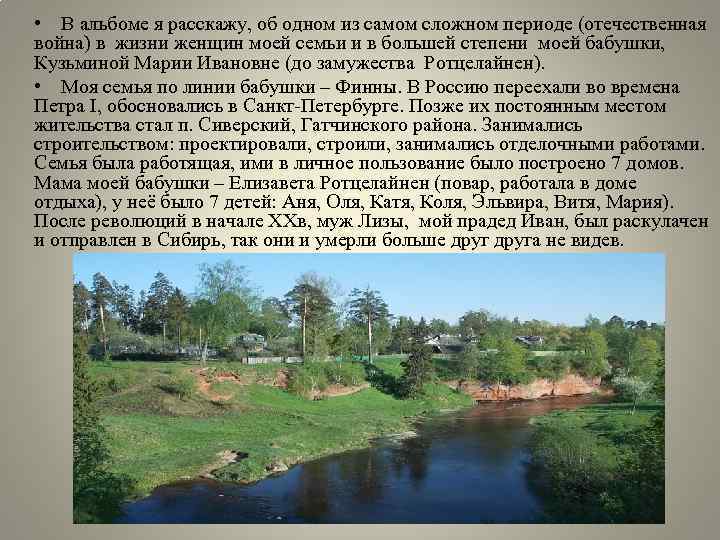 • В альбоме я расскажу, об одном из самом сложном периоде (отечественная война) в жизни женщин моей семьи и в большей степени моей бабушки, Кузьминой Марии Ивановне (до замужества Ротцелайнен).

• Моя семья по линии бабушки – Финны. В Россию переехали во времена Петра I, обосновались в Санкт-Петербурге. Позже их постоянным местом жительства стал п. Сиверский, Гатчинского района. Занимались строительством: проектировали, строили, занимались отделочными работами. Семья была работящая, ими в личное пользование было построено 7 домов. Мама моей бабушки – Елизавета Ротцелайнен (повар, работала в доме отдыха), у неё было 7 детей: Аня, Оля, Катя, Коля, Эльвира, Витя, Мария). После революций в начале XXв, муж Лизы, мой прадед Иван, был раскулачен и отправлен в Сибирь, так они и умерли больше друг друга не видев.